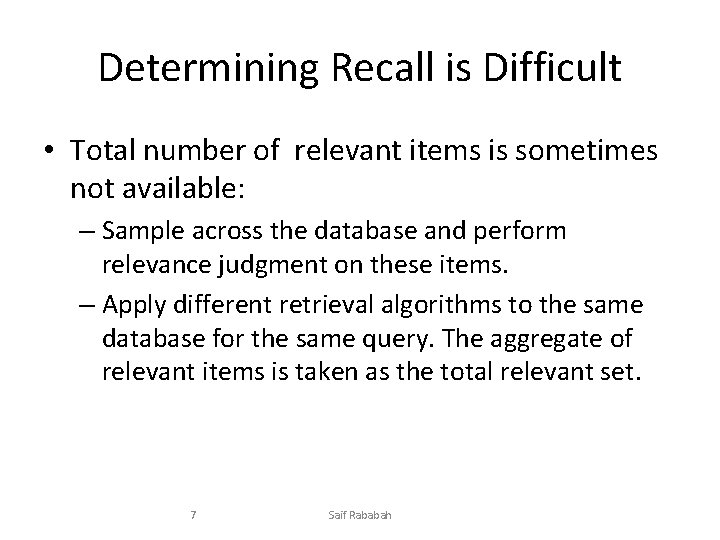 Determining Recall is Difficult

• Total number of relevant items is sometimes not available:

– Sample across the database and perform relevance judgment on these items.

– Apply different retrieval algorithms to the same database for the same query. The aggregate of relevant items is taken as the total relevant set.

7

Saif Rababah